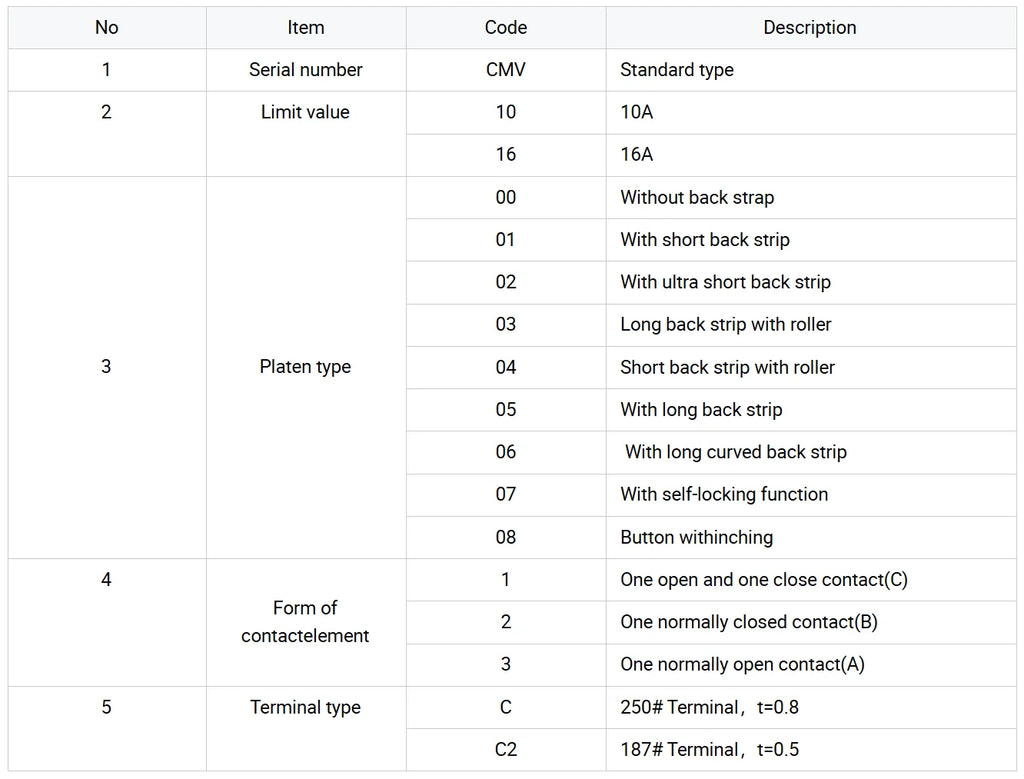 | No | Item | Code | Description |
|---|---|---|---|
| 1 | Serial number | CMV | Standard type |
| 2 | Limit value | 10 | 10A |
| | | 16 | 16A |
| 3 | Platen type | 00 | Without back strap |
| | | 01 | With short back strip |
| | | 02 | With ultra short back strip |
| | | 03 | Long back strip with roller |
| | | 04 | Short back strip with roller |
| | | 05 | With long back strip |
| | | 06 | With long curved back strip |
| | | 07 | With self-locking function |
| | | 08 | Button withinching |
| 4 | Form of contactelement | 1 | One open and one close contact(C) |
| | | 2 | One normally closed contact(B) |
| | | 3 | One normally open contact(A) |
| 5 | Terminal type | C | 250# Terminal，t=0.8 |
| | | C2 | 187# Terminal，t=0.5 |